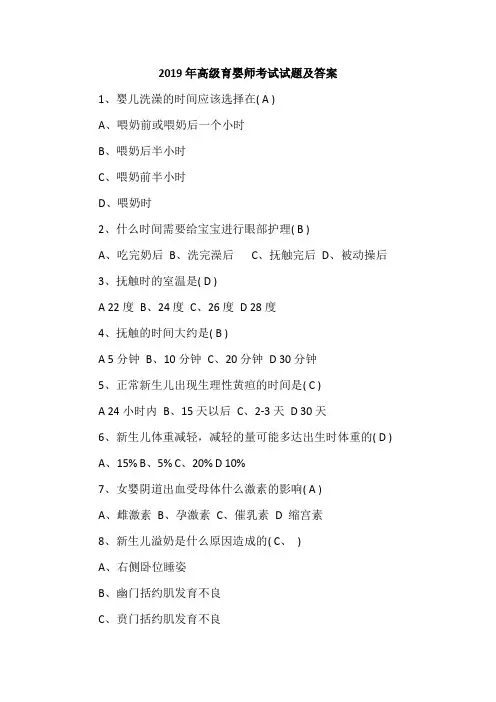 2019 年高级育婴师考试试题及答案

1、婴儿洗澡的时间应该选择在( A )

A、喂奶前或喂奶后一个小时

B、喂奶后半小时

C、喂奶前半小时

D、喂奶时

2、什么时间需要给宝宝进行眼部护理( B )

A、吃完奶后 B、洗完澡后 C、抚触完后 D、被动操后

3、抚触时的室温是( D )

A 22 度 B、24 度 C、26 度 D 28 度

4、抚触的时间大约是( B )

A 5 分钟 B、10 分钟 C、20 分钟 D 30 分钟

5、正常新生儿出现生理性黄疸的时间是( C )

A 24 小时内 B、15 天以后 C、2-3 天 D 30 天

6、新生儿体重减轻，减轻的量可能多达出生时体重的( D )

A、15% B、5% C、20% D 10%

7、女婴阴道出血受母体什么激素的影响( A )

A、雌激素 B、孕激素 C、催乳素 D 缩宫素

8、新生儿溢奶是什么原因造成的( C、 )

A、右侧卧位睡姿

B、幽门括约肌发育不良

C、贲门括约肌发育不良